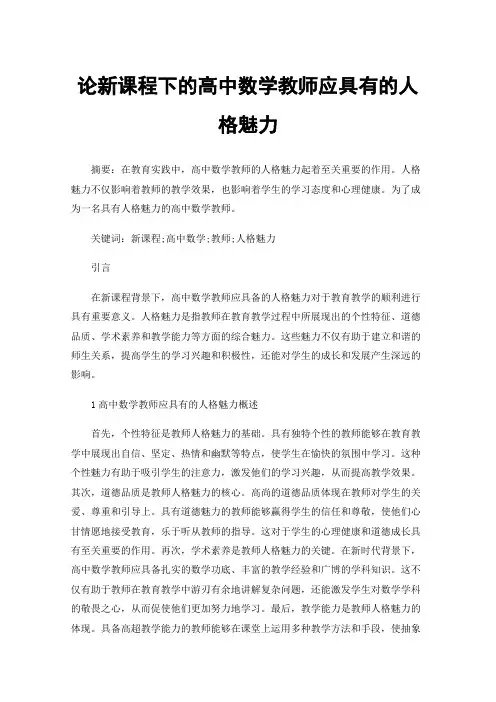 论新课程下的高中数学教师应具有的人格魅力

摘要：在教育实践中，高中数学教师的人格魅力起着至关重要的作用。人格魅力不仅影响着教师的教学效果，也影响着学生的学习态度和心理健康。为了成为一名具有人格魅力的高中数学教师。

关键词：新课程;高中数学;教师;人格魅力

引言

在新课程背景下，高中数学教师应具备的人格魅力对于教育教学的顺利进行具有重要意义。人格魅力是指教师在教育教学过程中所展现出的个性特征、道德品质、学术素养和教学能力等方面的综合魅力。这些魅力不仅有助于建立和谐的师生关系，提高学生的学习兴趣和积极性，还能对学生的成长和发展产生深远的影响。

1 高中数学教师应具有的人格魅力概述

首先，个性特征是教师人格魅力的基础。具有独特个性的教师能够在教育教学中展现出自信、坚定、热情和幽默等特点，使学生在愉快的氛围中学习。这种个性魅力有助于吸引学生的注意力，激发他们的学习兴趣，从而提高教学效果。其次，道德品质是教师人格魅力的核心。高尚的道德品质体现在教师对学生的关爱、尊重和引导上。具有道德魅力的教师能够赢得学生的信任和尊敬，使他们心甘情愿地接受教育，乐于听从教师的指导。这对于学生的心理健康和道德成长具有至关重要的作用。再次，学术素养是教师人格魅力的关键。在新时代背景下，高中数学教师应具备扎实的数学功底、丰富的教学经验和广博的学科知识。这不仅有助于教师在教育教学中游刃有余地讲解复杂问题，还能激发学生对数学学科的敬畏之心，从而促使他们更加努力地学习。最后，教学能力是教师人格魅力的体现。具备高超教学能力的教师能够在课堂上运用多种教学方法和手段，使抽象